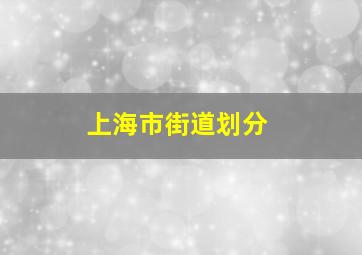 上海市街道划分